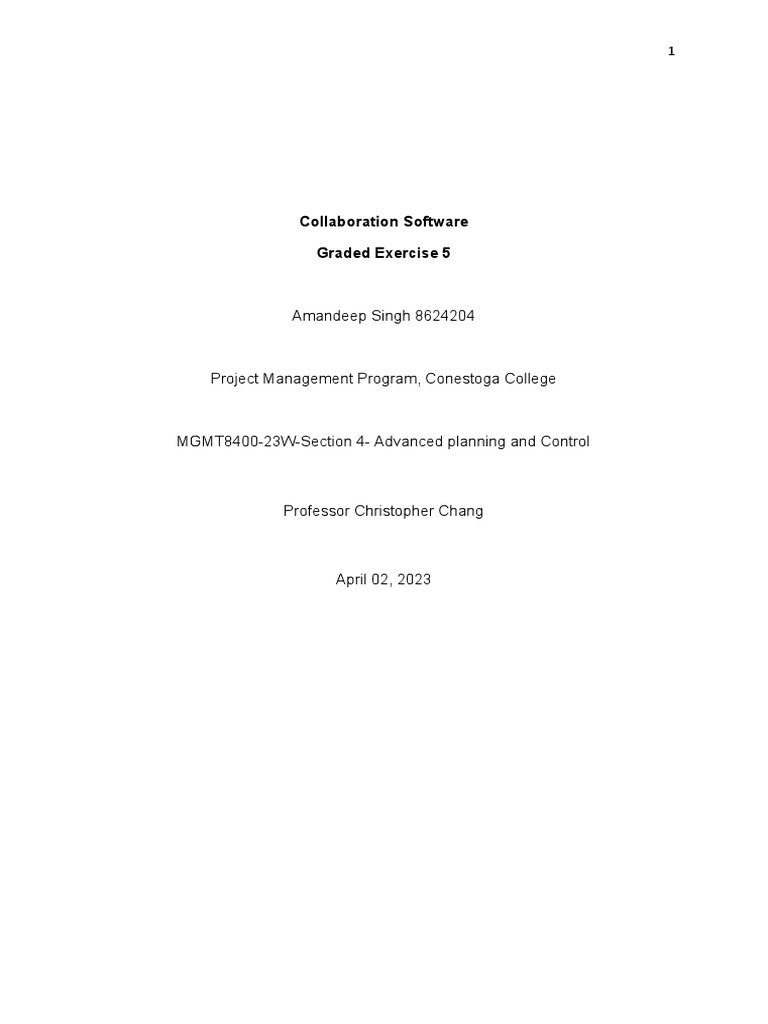 1

Collaboration Software

Graded Exercise 5

Amandeep Singh 8624204

Project Management Program, Conestoga College

MGMT8400-23W-Section 4- Advanced planning and Control

Professor Christopher Chang

April 02, 2023